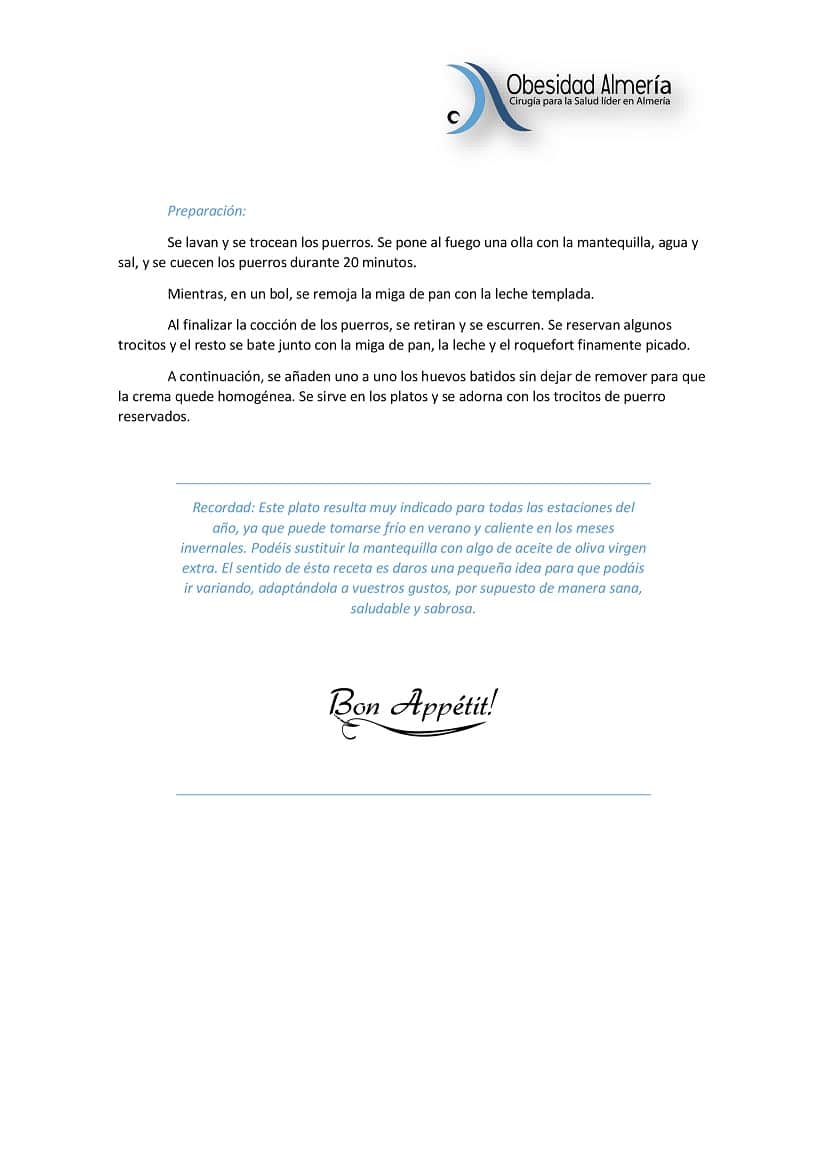 Obesidad Almería
Cirugía para la Salud líder en Almería

Preparación:

Se lavan y se trocean los puerros. Se pone al fuego una olla con la mantequilla, agua y sal, y se cuecen los puerros durante 20 minutos.

Mientras, en un bol, se remoja la miga de pan con la leche templada.

Al finalizar la cocción de los puerros, se retiran y se escurren. Se reservan algunos trocitos y el resto se bate junto con la miga de pan, la leche y el roquefort finamente picado.

A continuación, se añaden uno a uno los huevos batidos sin dejar de remover para que la crema quede homogénea. Se sirve en los platos y se adorna con los trocitos de puerro reservados.

Recordad: Este plato resulta muy indicado para todas las estaciones del año, ya que puede tomarse frío en verano y caliente en los meses invernales. Podéis sustituir la mantequilla con algo de aceite de oliva virgen extra. El sentido de ésta receta es daros una pequeña idea para que podáis ir variando, adaptándola a vuestros gustos, por supuesto de manera sana, saludable y sabrosa.

Bon Appétit!